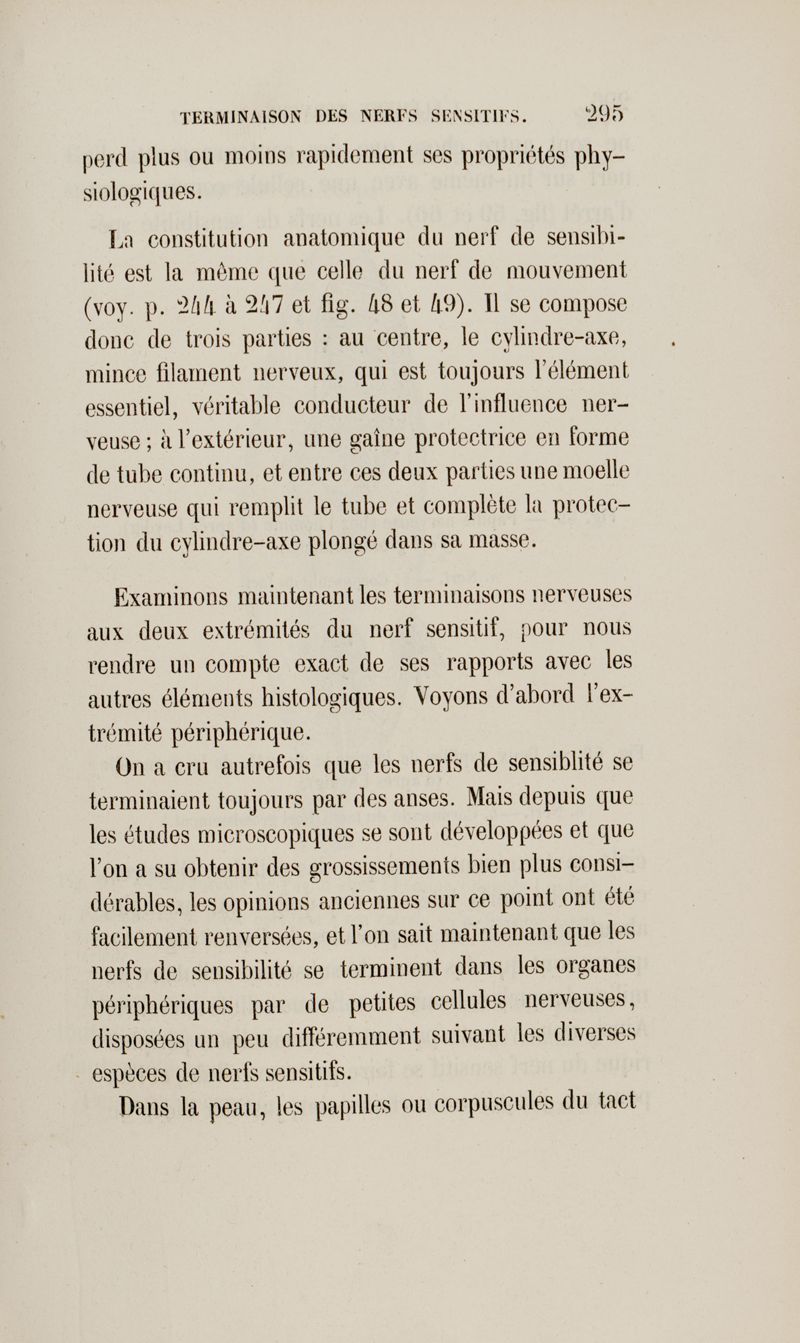 TERMINAISON DES NERFS SENSITIFS. 295

perd plus ou moins rapidement ses propriétés physiologiques.

La constitution anatomique du nerf de sensibilité est la même que celle du nerf de mouvement (voy. p. 244 à 247 et fig. 48 et 49). Il se compose donc de trois parties : au centre, le cylindre-axe, mince filament nerveux, qui est toujours l'élément essentiel, véritable conducteur de l'influence nerveuse ; à l'extérieur, une gaîne protectrice en forme de tube continu, et entre ces deux parties une moelle nerveuse qui remplit le tube et complète la protection du cylindre-axe plongé dans sa masse.

Examinons maintenant les terminaisons nerveuses aux deux extrémités du nerf sensitif, pour nous rendre un compte exact de ses rapports avec les autres éléments histologiques. Voyons d'abord l'extrémité périphérique.

On a cru autrefois que les nerfs de sensiblité se terminaient toujours par des anses. Mais depuis que les études microscopiques se sont développées et que l'on a su obtenir des grossissements bien plus considérables, les opinions anciennes sur ce point ont été facilement renversées, et l'on sait maintenant que les nerfs de sensibilité se terminent dans les organes périphériques par de petites cellules nerveuses, disposées un peu différemment suivant les diverses espèces de nerfs sensitifs.

Dans la peau, les papilles ou corpuscules du tact